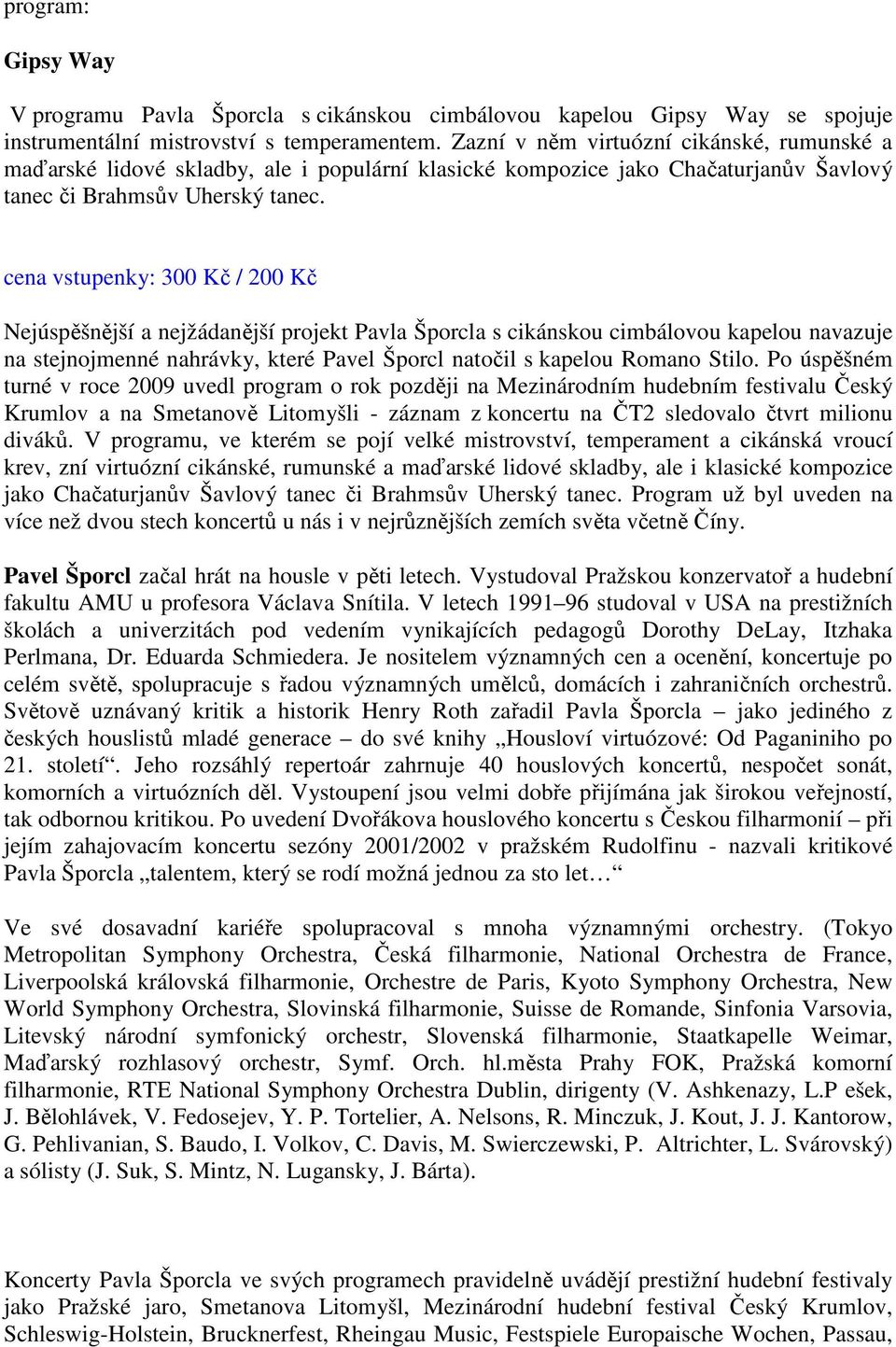 program:

Gipsy Way

V programu Pavla Šporcla s cikánskou cimbálovou kapelou Gipsy Way se spojuje instrumentální mistrovství s temperamentem. Zazní v něm virtuózní cikánské, rumunské a maďarské lidové skladby, ale i populární klasické kompozice jako Chačaturjanův Šavlový tanec či Brahmsův Uherský tanec.

cena vstupenky: 300 Kč / 200 Kč

Nejúspěšnější a nejžádanější projekt Pavla Šporcla s cikánskou cimbálovou kapelou navazuje na stejnojmenné nahrávky, které Pavel Šporcl natočil s kapelou Romano Stilo. Po úspěšném turné v roce 2009 uvedl program o rok později na Mezinárodním hudebním festivalu Český Krumlov a na Smetanově Litomyšli - záznam z koncertu na ČT2 sledovalo čtvrt milionu diváků. V programu, ve kterém se pojí velké mistrovství, temperament a cikánská vroucí krev, zní virtuózní cikánské, rumunské a maďarské lidové skladby, ale i klasické kompozice jako Chačaturjanův Šavlový tanec či Brahmsův Uherský tanec. Program už byl uveden na více než dvou stech koncertů u nás i v nejrůznějších zemích světa včetně Číny.

Pavel Šporcl začal hrát na housle v pěti letech. Vystudoval Pražskou konzervatoř a hudební fakultu AMU u profesora Václava Snítila. V letech 1991–96 studoval v USA na prestižních školách a univerzitách pod vedením vynikajících pedagogů Dorothy DeLay, Itzhaka Perlmana, Dr. Eduarda Schmiedera. Je nositelem významných cen a ocenění, koncertuje po celém světě, spolupracuje s řadou významných umělců, domácích i zahraničních orchestrů. Světově uznávaný kritik a historik Henry Roth zařadil Pavla Šporcla – jako jediného z českých houslistů mladé generace – do své knihy „Housloví virtuózové: Od Paganiniho po 21. století“. Jeho rozsáhlý repertoár zahrnuje 40 houslových koncertů, nespočet sonát, komorních a virtuózních děl. Vystoupení jsou velmi dobře přijímána jak širokou veřejností, tak odbornou kritikou. Po uvedení Dvořákova houslového koncertu s Českou filharmonií – při jejím zahajovacím koncertu sezóny 2001/2002 v pražském Rudolfinu - nazvali kritikové Pavla Šporcla „talentem, který se rodí možná jednou za sto let…“

Ve své dosavadní kariéře spolupracoval s mnoha významnými orchestry. (Tokyo Metropolitan Symphony Orchestra, Česká filharmonie, National Orchestra de France, Liverpoolská královská filharmonie, Orchestre de Paris, Kyoto Symphony Orchestra, New World Symphony Orchestra, Slovinská filharmonie, Suisse de Romande, Sinfonia Varsovia, Litevský národní symfonický orchestr, Slovenská filharmonie, Staatkapelle Weimar, Maďarský rozhlasový orchestr, Symf. Orch. hl.města Prahy FOK, Pražská komorní filharmonie, RTE National Symphony Orchestra Dublin, dirigenty (V. Ashkenazy, L.P ešek, J. Bělohlávek, V. Fedosejev, Y. P. Tortelier, A. Nelsons, R. Minczuk, J. Kout, J. J. Kantorow, G. Pehlivanian, S. Baudo, I. Volkov, C. Davis, M. Swierczewski, P. Altrichter, L. Svárovský) a sólisty (J. Suk, S. Mintz, N. Lugansky, J. Bárta).

Koncerty Pavla Šporcla ve svých programech pravidelně uvádějí prestižní hudební festivaly jako Pražské jaro, Smetanova Litomyšl, Mezinárodní hudební festival Český Krumlov, Schleswig-Holstein, Brucknerfest, Rheingau Music, Festspiele Europaische Wochen, Passau,